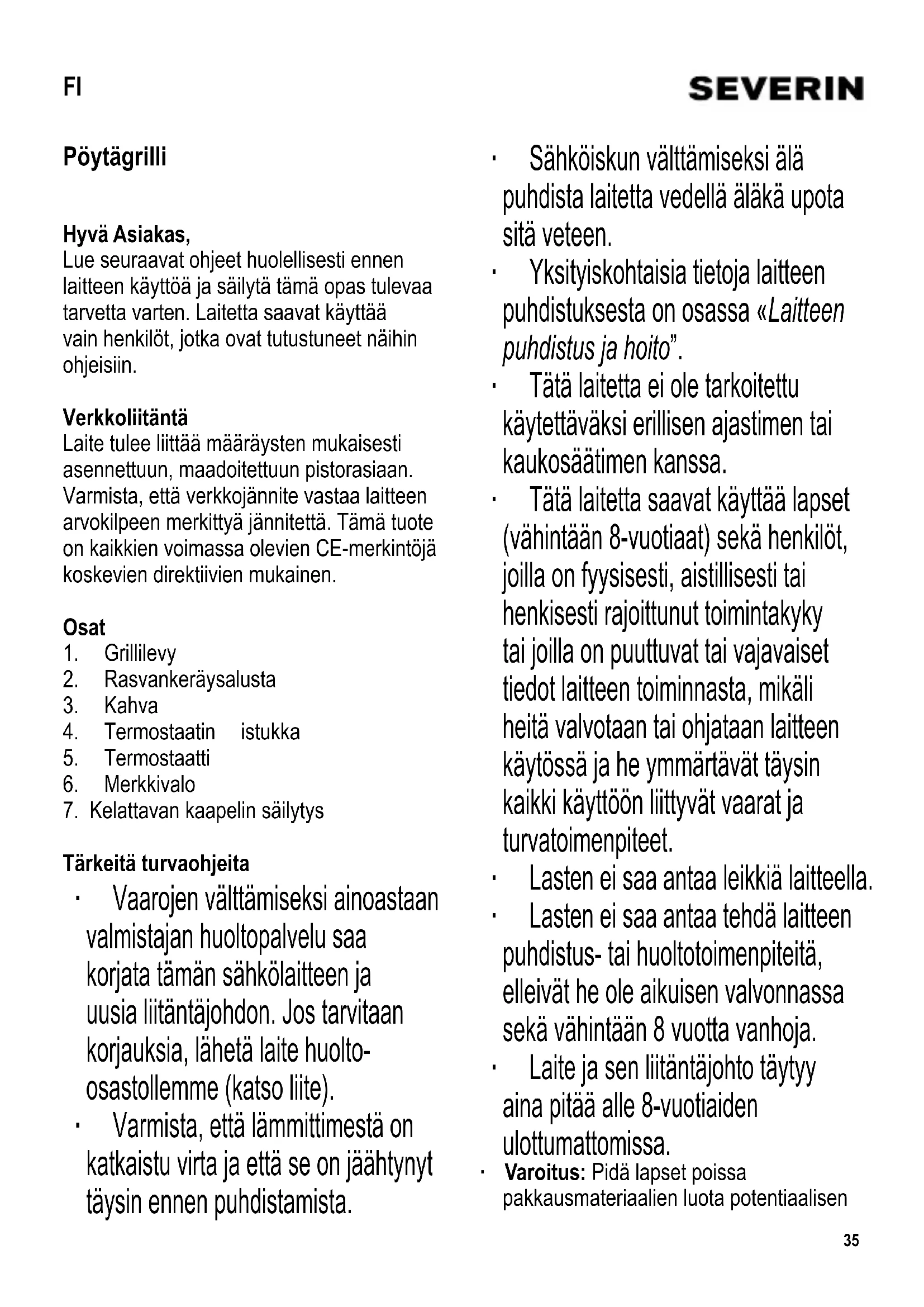 FI

SEVERIN

Pöytägrilli

Hyvä Asiakas,
Lue seuraavat ohjeet huolellisesti ennen laitteen käyttöä ja säilytä tämä opas tulevaa tarvetta varten. Laitetta saavat käyttää vain henkilöt, jotka ovat tutustuneet näihin ohjeisiin.

Verkkoliitäntä
Laite tulee liittää määräysten mukaisesti asennettuun, maadoitettuun pistorasiaan. Varmista, että verkkojännite vastaa laitteen arvokilpeen merkittyä jännitettä. Tämä tuote on kaikkien voimassa olevien CE-merkintöjä koskevien direktiivien mukainen.

Osat
1. Grillilevy
2. Rasvankeräysalusta
3. Kahva
4. Termostaatin istukka
5. Termostaatti
6. Merkkivalo
7. Kelattavan kaapelin säilytys

Tärkeitä turvaohjeita
· Vaarojen välttämiseksi ainoastaan valmistajan huoltopalvelu saa korjata tämän sähkölaitteen ja uusia liitäntäjohdon. Jos tarvitaan korjauksia, lähetä laite huolto-osastollemme (katso liite).
· Varmista, että lämmittimestä on katkaistu virta ja että se on jäähtynyt täysin ennen puhdistamista.
· Sähköiskun välttämiseksi älä puhdista laitetta vedellä äläkä upota sitä veteen.
· Yksityiskohtaisia tietoja laitteen puhdistuksesta on osassa «Laitteen puhdistus ja hoito".
· Tätä laitetta ei ole tarkoitettu käytettäväksi erillisen ajastimen tai kaukosäätimen kanssa.
· Tätä laitetta saavat käyttää lapset (vähintään 8-vuotiaat) sekä henkilöt, joilla on fyysisesti, aistillisesti tai henkisesti rajoittunut toimintakyky tai joilla on puuttuvat tai vajavaiset tiedot laitteen toiminnasta, mikäli heitä valvotaan tai ohjataan laitteen käytössä ja he ymmärtävät täysin kaikki käyttöön liittyvät vaarat ja turvatoimenpiteet.
· Lasten ei saa antaa leikkiä laitteella.
· Lasten ei saa antaa tehdä laitteen puhdistus- tai huoltotoimenpiteitä, elleivät he ole aikuisen valvonnassa sekä vähintään 8 vuotta vanhoja.
· Laite ja sen liitäntäjohto täytyy aina pitää alle 8-vuotiaiden ulottumattomissa.
· Varoitus: Pidä lapset poissa pakkausmateriaalien luota potentiaalisen

35